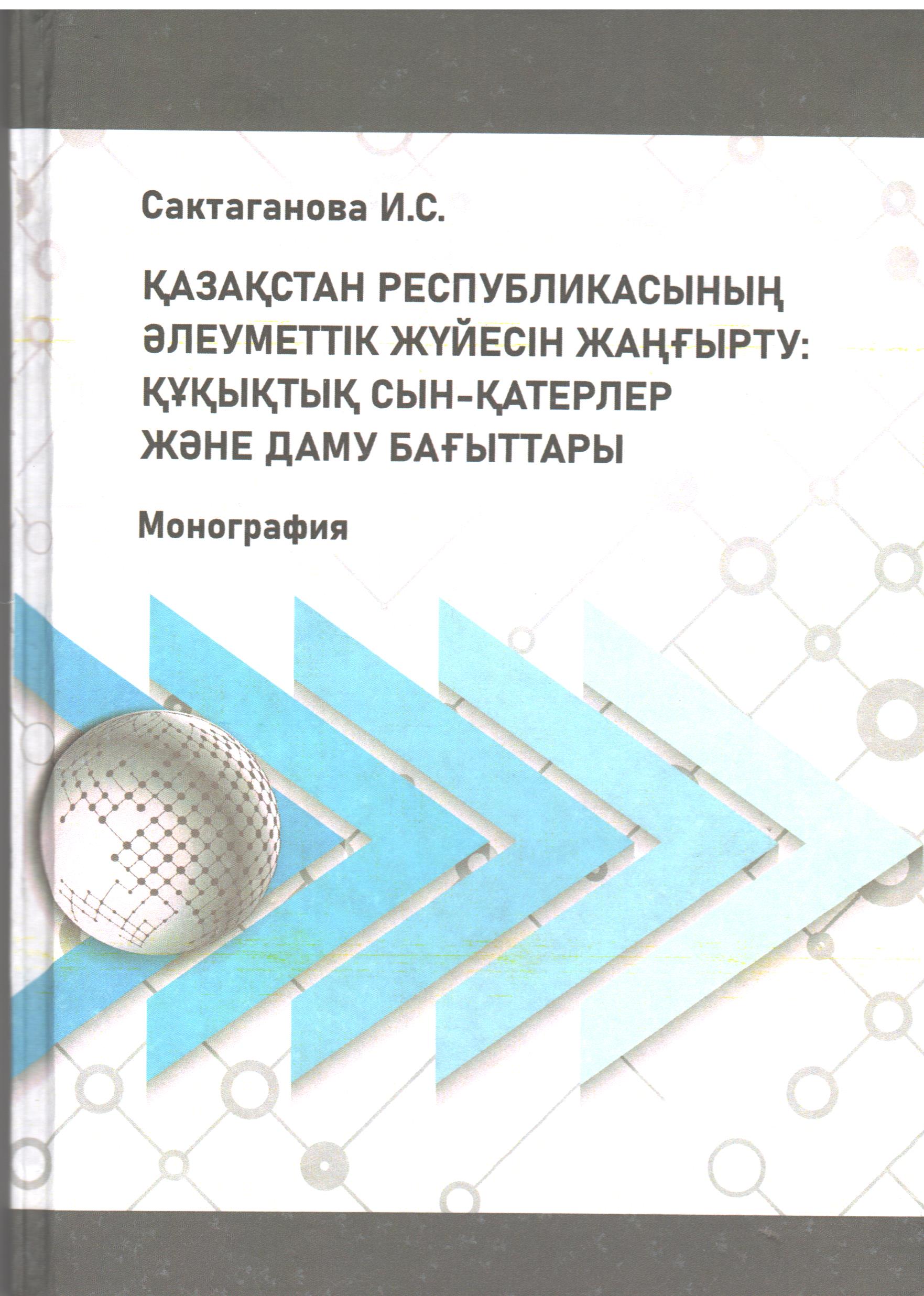 Сактаганова И.С.

ҚАЗАҚСТАН РЕСПУБЛИКАСЫНЫҢ ӘЛЕУМЕТТІК ЖҮЙЕСІН ЖАҢҒЫРТУ: ҚҰҚЫҚТЫҚ СЫН-ҚАТЕРЛЕР ЖӘНЕ ДАМУ БАҒЫТТАРЫ

Монография